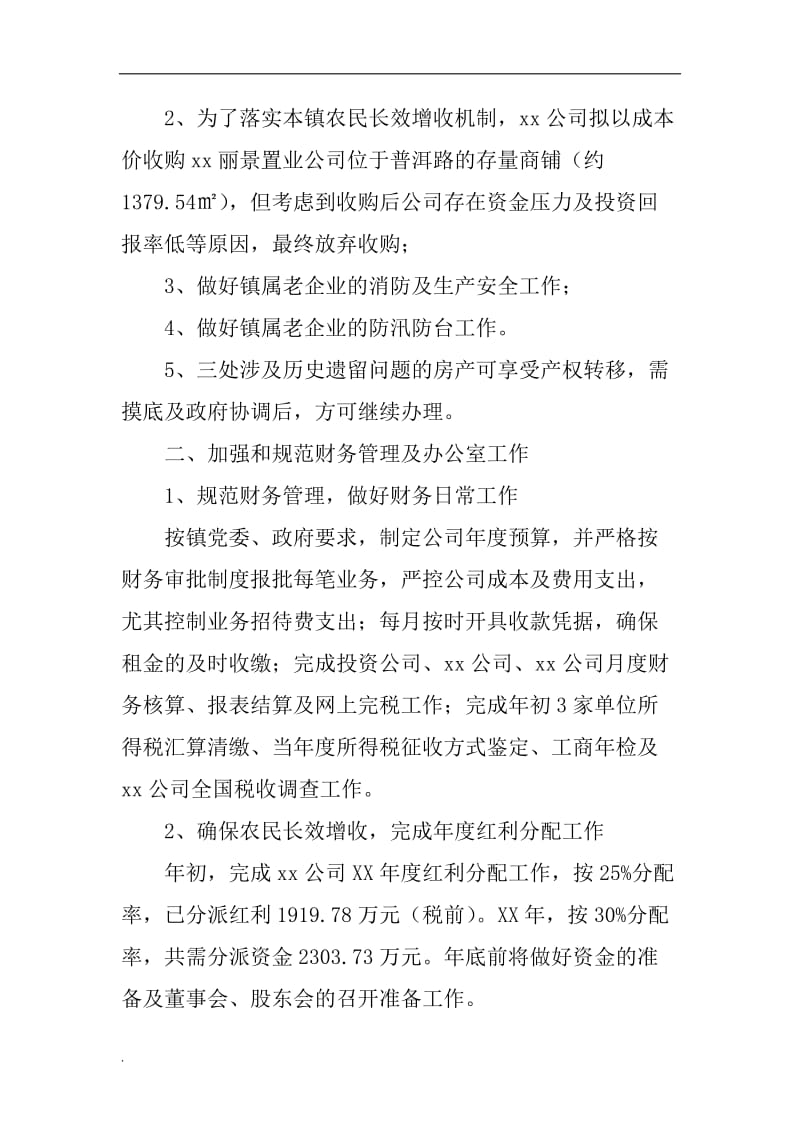 2、为了落实本镇农民长效增收机制，xx 公司拟以成本价收购 xx 丽景置业公司位于普洱路的存量商铺（约 1379.54㎡），但考虑到收购后公司存在资金压力及投资回报率低等原因，最终放弃收购；

3、做好镇属老企业的消防及生产安全工作；

4、做好镇属老企业的防汛防台工作。

5、三处涉及历史遗留问题的房产可享受产权转移，需摸底及政府协调后，方可继续办理。

二、加强和规范财务管理及办公室工作

1、规范财务管理，做好财务日常工作

按镇党委、政府要求，制定公司年度预算，并严格按财务审批制度报批每笔业务，严控公司成本及费用支出，尤其控制业务招待费支出；每月按时开具收款凭据，确保租金的及时收缴；完成投资公司、xx 公司、xx 公司月度财务核算、报表结算及网上完税工作；完成年初 3 家单位所得税汇算清缴、当年度所得税征收方式鉴定、工商年检及 xx 公司全国税收调查工作。

2、确保农民长效增收，完成年度红利分配工作

年初，完成 xx 公司 XX 年度红利分配工作，按 25%分配率，已分派红利 1919.78 万元（税前）。XX 年，按 30%分配率，共需分派资金 2303.73 万元。年底前将做好资金的准备及董事会、股东会的召开准备工作。

.